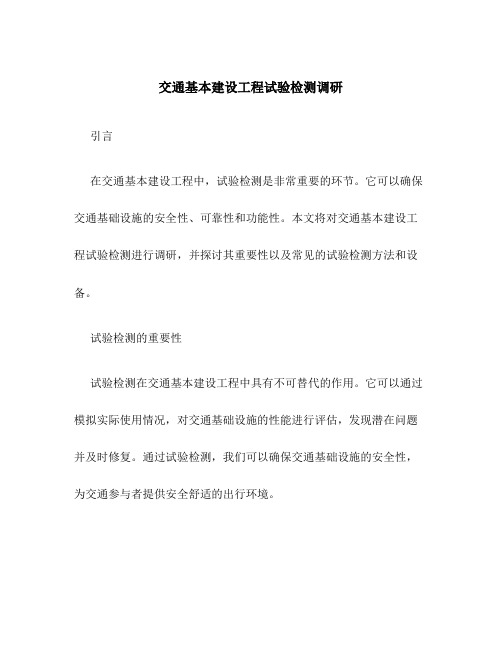 交通基本建设工程试验检测调研

引言

在交通基本建设工程中，试验检测是非常重要的环节。它可以确保交通基础设施的安全性、可靠性和功能性。本文将对交通基本建设工程试验检测进行调研，并探讨其重要性以及常见的试验检测方法和设备。

试验检测的重要性

试验检测在交通基本建设工程中具有不可替代的作用。它可以通过模拟实际使用情况，对交通基础设施的性能进行评估，发现潜在问题并及时修复。通过试验检测，我们可以确保交通基础设施的安全性，为交通参与者提供安全舒适的出行环境。